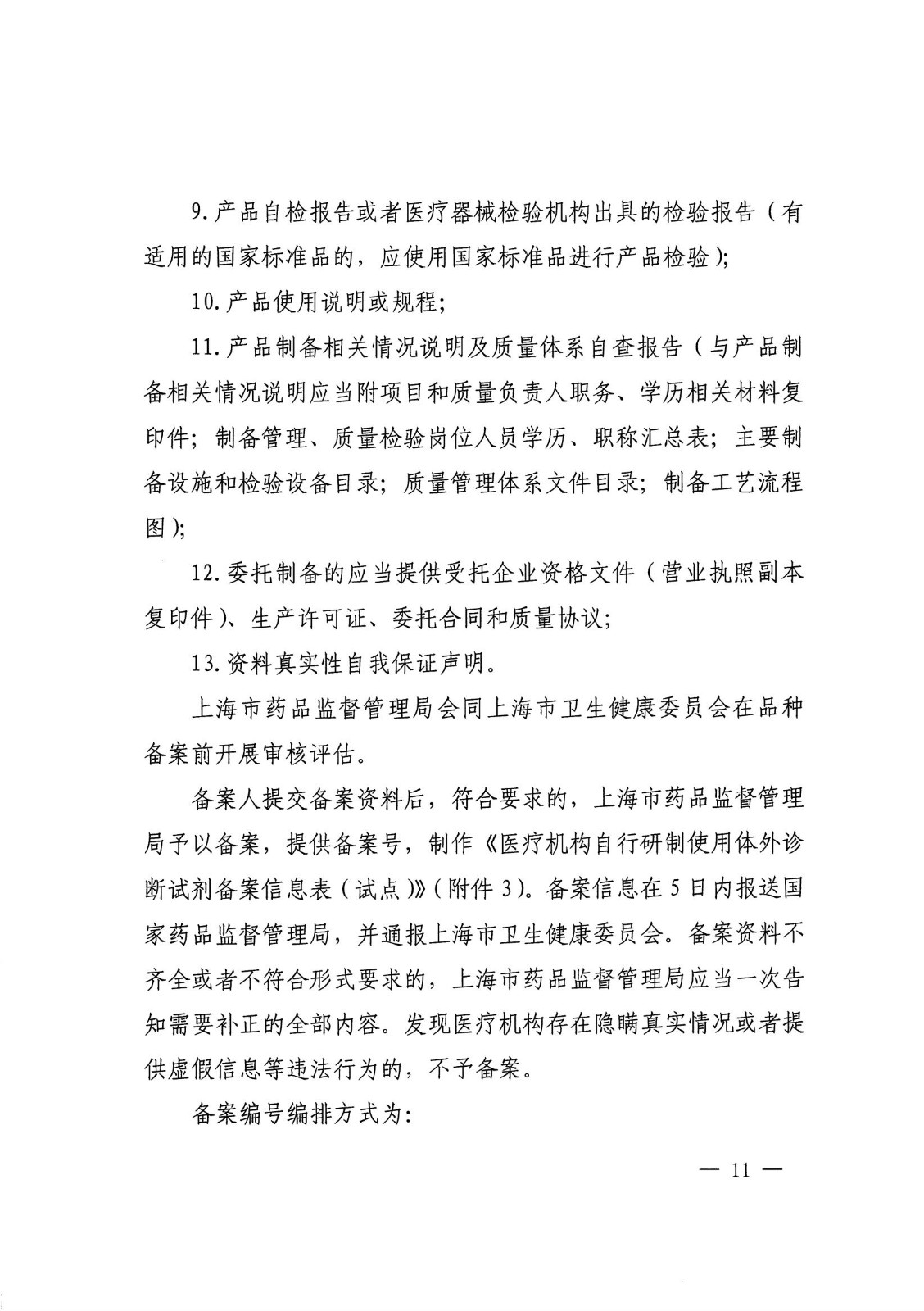 9.产品自检报告或者医疗器械检验机构出具的检验报告（有适用的国家标准品的，应使用国家标准品进行产品检验）;

10.产品使用说明或规程;

11.产品制备相关情况说明及质量体系自查报告（与产品制备相关情况说明应当附项目和质量负责人职务、学历相关材料复印件；制备管理、质量检验岗位人员学历、职称汇总表；主要制备设施和检验设备目录；质量管理体系文件目录；制备工艺流程图）;

12.委托制备的应当提供受托企业资格文件（营业执照副本复印件）、生产许可证、委托合同和质量协议;

13.资料真实性自我保证声明。

上海市药品监督管理局会同上海市卫生健康委员会在品种备案前开展审核评估。

备案人提交备案资料后，符合要求的，上海市药品监督管理局予以备案，提供备案号，制作《医疗机构自行研制使用体外诊断试剂备案信息表（试点）》（附件3）。备案信息在5日内报送国家药品监督管理局，并通报上海市卫生健康委员会。备案资料不齐全或者不符合形式要求的，上海市药品监督管理局应当一次告知需要补正的全部内容。发现医疗机构存在隐瞒真实情况或者提供虚假信息等违法行为的，不予备案。

备案编号编排方式为:

— 11 —